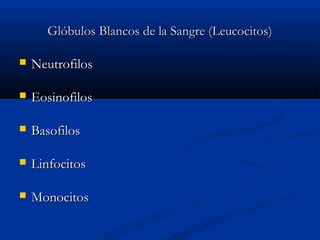 Glóbulos Blancos de la Sangre (Leucocitos)

Neutrofilos

Eosinofilos

Basofilos

Linfocitos

Monocitos